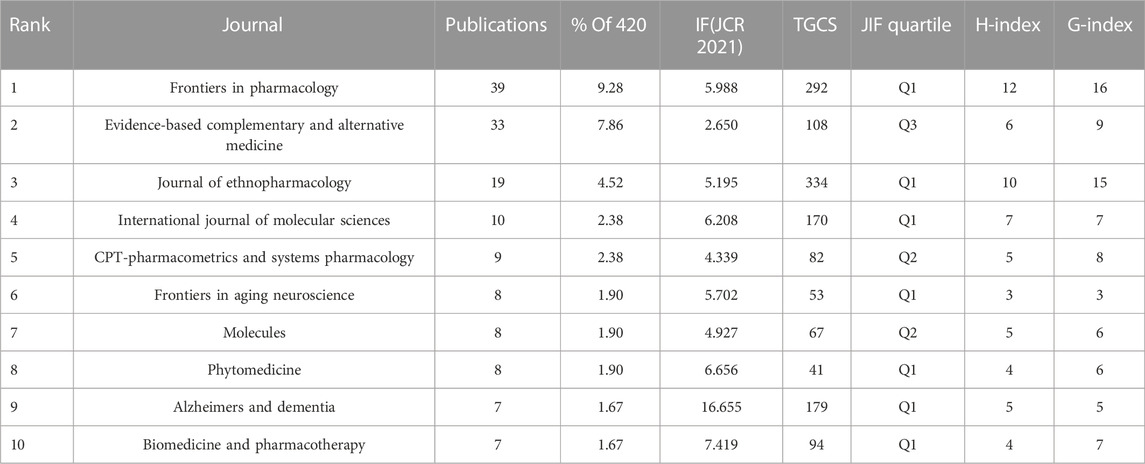 | Rank | Journal | Publications | % Of 420 | IF(JCR 2021) | TGCS | JIF quartile | H-index | G-index |
|---|---|---|---|---|---|---|---|---|
| 1 | Frontiers in pharmacology | 39 | 9.28 | 5.988 | 292 | Q1 | 12 | 16 |
| 2 | Evidence-based complementary and alternative medicine | 33 | 7.86 | 2.650 | 108 | Q3 | 6 | 9 |
| 3 | Journal of ethnopharmacology | 19 | 4.52 | 5.195 | 334 | Q1 | 10 | 15 |
| 4 | International journal of molecular sciences | 10 | 2.38 | 6.208 | 170 | Q1 | 7 | 7 |
| 5 | CPT-pharmacometrics and systems pharmacology | 9 | 2.38 | 4.339 | 82 | Q2 | 5 | 8 |
| 6 | Frontiers in aging neuroscience | 8 | 1.90 | 5.702 | 53 | Q1 | 3 | 3 |
| 7 | Molecules | 8 | 1.90 | 4.927 | 67 | Q2 | 5 | 6 |
| 8 | Phytomedicine | 8 | 1.90 | 6.656 | 41 | Q1 | 4 | 6 |
| 9 | Alzheimers and dementia | 7 | 1.67 | 16.655 | 179 | Q1 | 5 | 5 |
| 10 | Biomedicine and pharmacotherapy | 7 | 1.67 | 7.419 | 94 | Q1 | 4 | 7 |